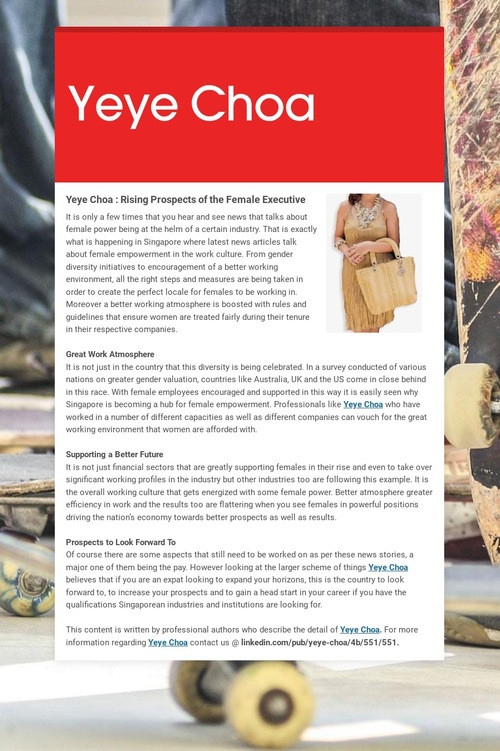 Yeye Choa

Yeye Choa : Rising Prospects of the Female Executive

It is only a few times that you hear and see news that talks about female power being at the helm of a certain industry. That is exactly what is happening in Singapore where latest news articles talk about female empowerment in the work culture. From gender diversity initiatives to encouragement of a better working environment, all the right steps and measures are being taken in order to create the perfect locale for females to be working in. Moreover a better working atmosphere is boosted with rules and guidelines that ensure women are treated fairly during their tenure in their respective companies.

Great Work Atmosphere

It is not just in the country that this diversity is being celebrated. In a survey conducted of various nations on greater gender valuation, countries like Australia, UK and the US come in close behind in this race. With female employees encouraged and supported in this way it is easily seen why Singapore is becoming a hub for female empowerment. Professionals like Yeye Choa who have worked in a number of different capacities as well as different companies can vouch for the great working environment that women are afforded with.

Supporting a Better Future

It is not just financial sectors that are greatly supporting females in their rise and even to take over significant working profiles in the industry but other industries too are following this example. It is the overall working culture that gets energized with some female power. Better atmosphere greater efficiency in work and the results too are flattering when you see females in powerful positions driving the nation's economy towards better prospects as well as results.

Prospects to Look Forward To

Of course there are some aspects that still need to be worked on as per these news stories, a major one of them being the pay. However looking at the larger scheme of things Yeye Choa believes that if you are an expat looking to expand your horizons, this is the country to look forward to, to increase your prospects and to gain a head start in your career if you have the qualifications Singaporean industries and institutions are looking for.

This content is written by professional authors who describe the detail of Yeye Choa. For more information regarding Yeye Choa contact us @ linkedin.com/pub/yeye-choa/4b/551/551.